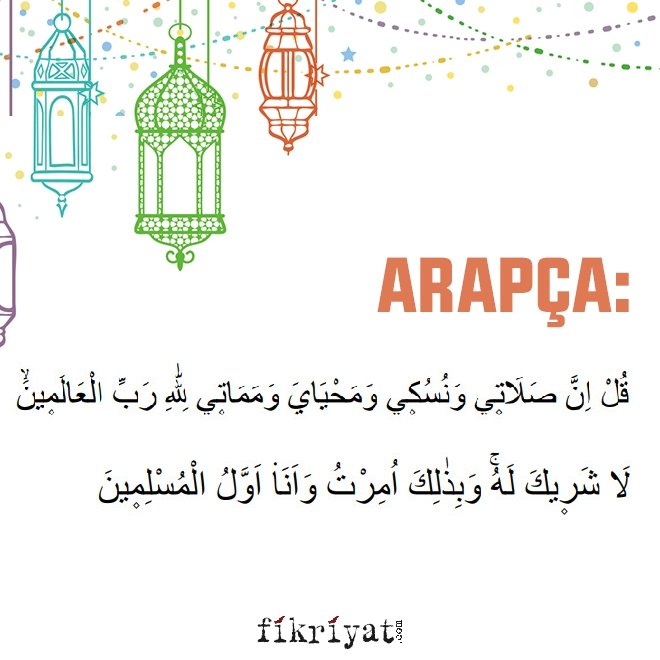 ARAPÇA:

قُلْ اِنَّ صَلَاتٖي وَنُسُكٖي وَمَحْيَايَ وَمَمَاتٖي لِلّٰهِ رَبِّ الْعَالَمٖينَۙ

لَا شَرٖيكَ لَهُۚ وَبِذٰلِكَ اُمِرْتُ وَاَنَا۬ اَوَّلُ الْمُسْلِمٖينَ

fikriyat.com